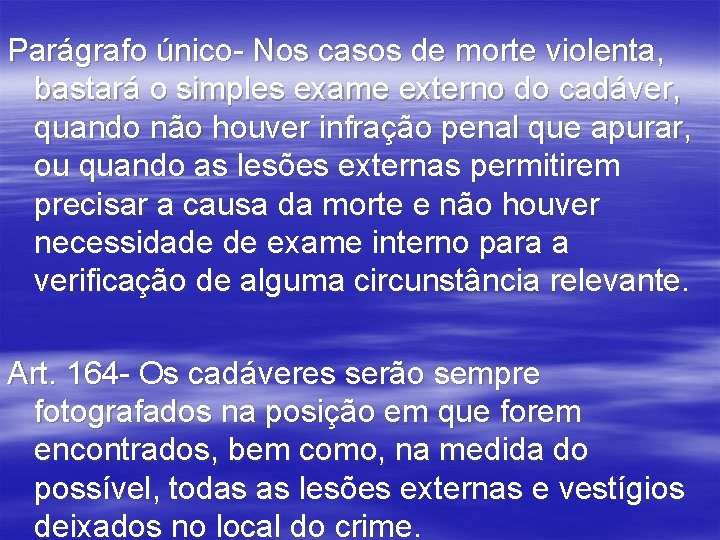 Parágrafo único- Nos casos de morte violenta, bastará o simples exame externo do cadáver, quando não houver infração penal que apurar, ou quando as lesões externas permitirem precisar a causa da morte e não houver necessidade de exame interno para a verificação de alguma circunstância relevante.

Art. 164- Os cadáveres serão sempre fotografados na posição em que forem encontrados, bem como, na medida do possível, todas as lesões externas e vestígios deixados no local do crime.